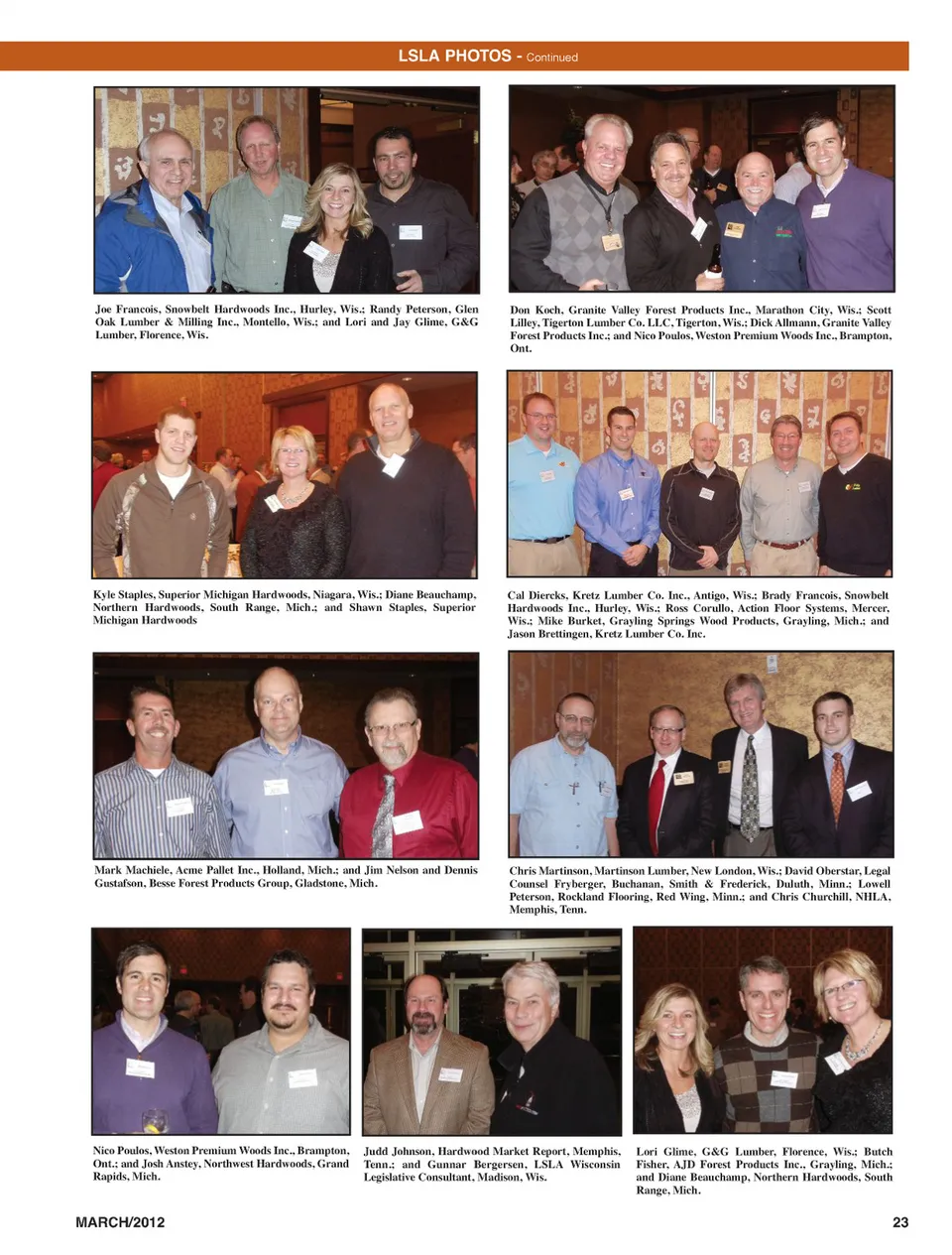 LSLA PHOTOS - Continued

Joe Francois, Snowbelt Hardwoods Inc., Hurley, Wis.; Randy Peterson, Glen Oak Lumber & Milling Inc., Montello, Wis.; and Lori and Jay Glime, G&G Lumber, Florence, Wis.

Don Koch, Granite Valley Forest Products Inc., Marathon City, Wis.; Scott Lilley, Tigerton Lumber Co. LLC, Tigerton, Wis.; Dick Allmann, Granite Valley Forest Products Inc.; and Nico Poulos, Weston Premium Woods Inc., Brampton, Ont.

Kyle Staples, Superior Michigan Hardwoods, Niagara, Wis.; Diane Beauchamp, Northern Hardwoods, South Range, Mich.; and Shawn Staples, Superior Michigan Hardwoods

Cal Diercks, Kretz Lumber Co. Inc., Antigo, Wis.; Brady Francois, Snowbelt Hardwoods Inc., Hurley, Wis.; Ross Corullo, Action Floor Systems, Mercer, Wis.; Mike Burket, Grayling Springs Wood Products, Grayling, Mich.; and Jason Brettingen, Kretz Lumber Co. Inc.

Mark Machiele, Acme Pallet Inc., Holland, Mich.; and Jim Nelson and Dennis Gustafson, Besse Forest Products Group, Gladstone, Mich.

Chris Martinson, Martinson Lumber, New London, Wis.; David Oberstar, Legal Counsel Fryberger, Buchanan, Smith & Frederick, Duluth, Minn.; Lowell Peterson, Rockland Flooring, Red Wing, Minn.; and Chris Churchill, NHLA, Memphis, Tenn.

Nico Poulos, Weston Premium Woods Inc., Brampton, Ont.; and Josh Anstey, Northwest Hardwoods, Grand Rapids, Mich.

Judd Johnson, Hardwood Market Report, Memphis, Tenn.; and Gunnar Bergersen, LSLA Wisconsin Legislative Consultant, Madison, Wis.

Lori Glime, G&G Lumber, Florence, Wis.; Butch Fisher, AJD Forest Products Inc., Grayling, Mich.; and Diane Beauchamp, Northern Hardwoods, South Range, Mich.

MARCH/2012

23